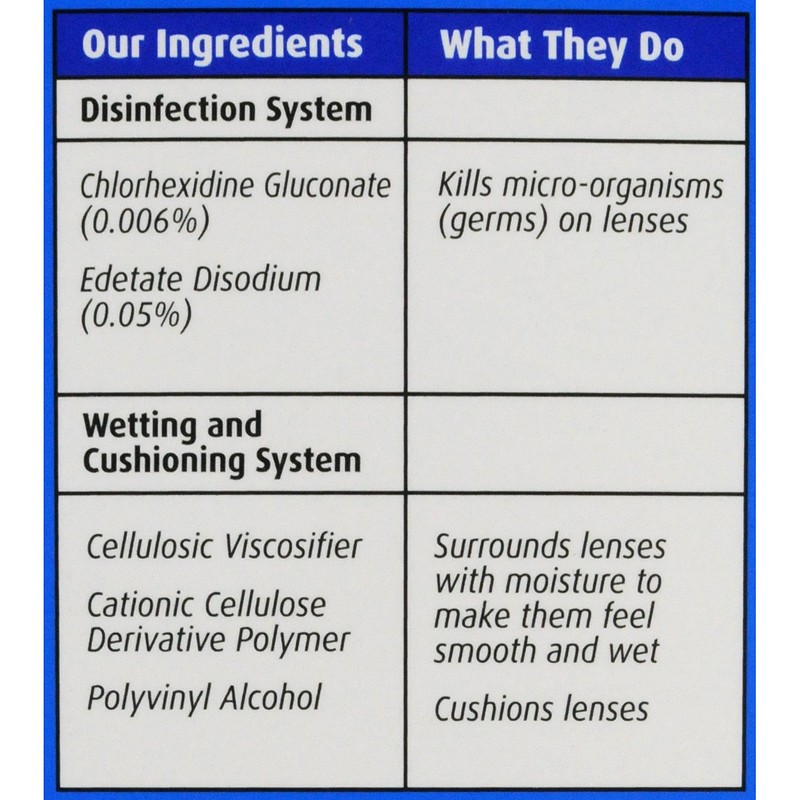 | Our Ingredients | What They Do |
|---|---|
| Disinfection System | |
| Chlorhexidine Gluconate (0.006%) Edetate Disodium (0.05%) | Kills micro-organisms (germs) on lenses |
| Wetting and Cushioning System | |
| Cellulosic Viscosifier Cationic Cellulose Derivative Polymer Polyvinyl Alcohol | Surrounds lenses with moisture to make them feel smooth and wet Cushions lenses |